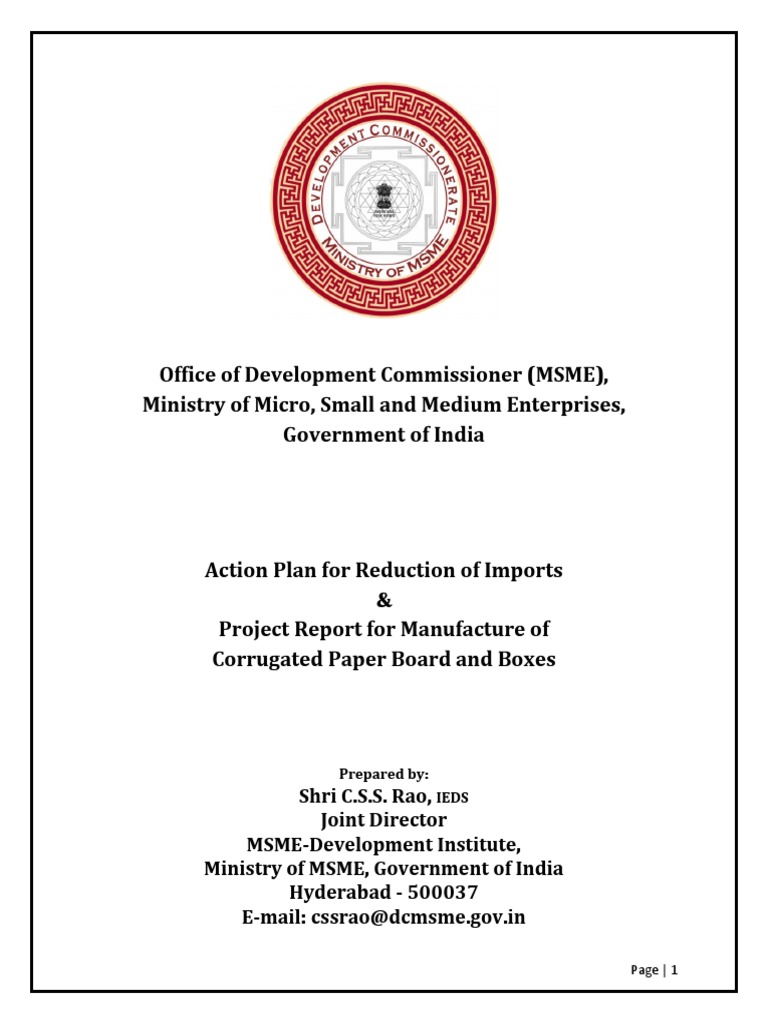 DEVELOPMENT COMMISSIONERATE
MINISTRY OF MSME

Office of Development Commissioner (MSME), Ministry of Micro, Small and Medium Enterprises, Government of India

Action Plan for Reduction of Imports
&
Project Report for Manufacture of Corrugated Paper Board and Boxes

Prepared by:
Shri C.S.S. Rao, IEDS
Joint Director
MSME-Development Institute,
Ministry of MSME, Government of India
Hyderabad - 500037
E-mail: cssrao@dcmsme.gov.in

Page | 1